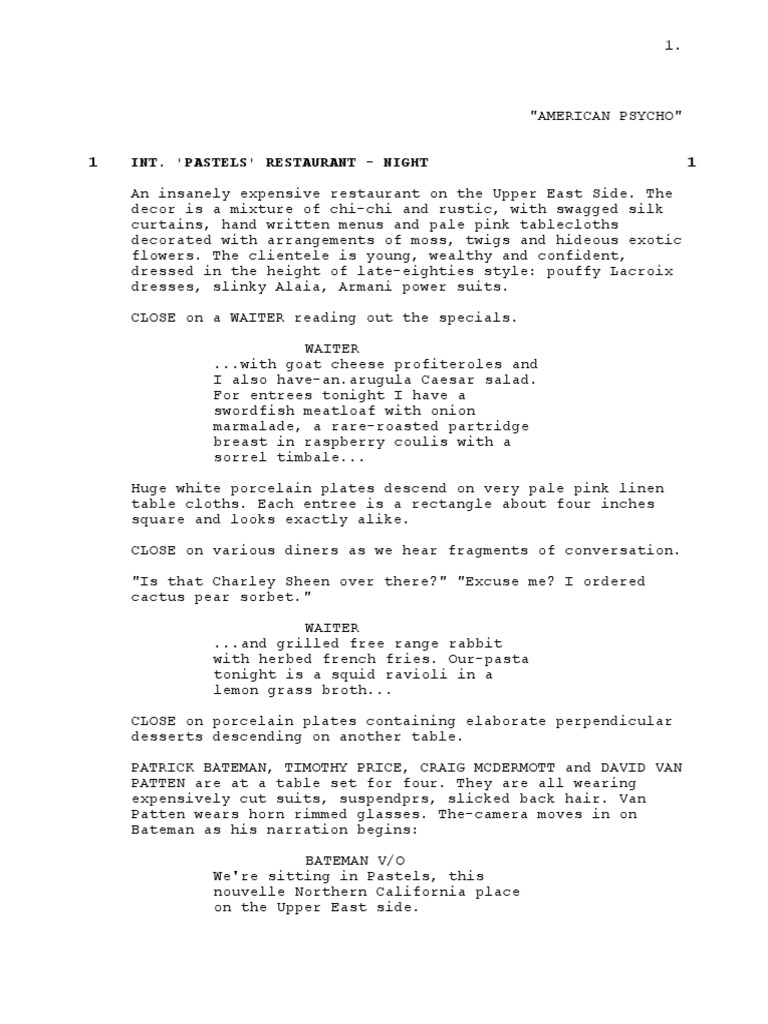 1.

"AMERICAN PSYCHO"

1 INT. 'PASTELS' RESTAURANT - NIGHT 1

An insanely expensive restaurant on the Upper East Side. The decor is a mixture of chi-chi and rustic, with swagged silk curtains, hand written menus and pale pink tablecloths decorated with arrangements of moss, twigs and hideous exotic flowers. The clientele is young, wealthy and confident, dressed in the height of late-eighties style: pouffy Lacroix dresses, slinky Alaia, Armani power suits.

CLOSE on a WAITER reading out the specials.

WAITER
...with goat cheese profiteroles and I also have-an.arugula Caesar salad. For entrees tonight I have a swordfish meatloaf with onion marmalade, a rare-roasted partridge breast in raspberry coulis with a sorrel timbale...

Huge white porcelain plates descend on very pale pink linen table cloths. Each entree is a rectangle about four inches square and looks exactly alike.

CLOSE on various diners as we hear fragments of conversation.

"Is that Charley Sheen over there?" "Excuse me? I ordered cactus pear sorbet."

WAITER
...and grilled free range rabbit with herbed french fries. Our-pasta tonight is a squid ravioli in a lemon grass broth...

CLOSE on porcelain plates containing elaborate perpendicular desserts descending on another table.

PATRICK BATEMAN, TIMOTHY PRICE, CRAIG MCDERMOTT and DAVID VAN PATTEN are at a table set for four. They are all wearing expensively cut suits, suspendprs, slicked back hair. Van Patten wears horn rimmed glasses. The-camera moves in on Bateman as his narration begins:

BATEMAN V/O
We're sitting in Pastels, this nouvelle Northern California place on the Upper East side.